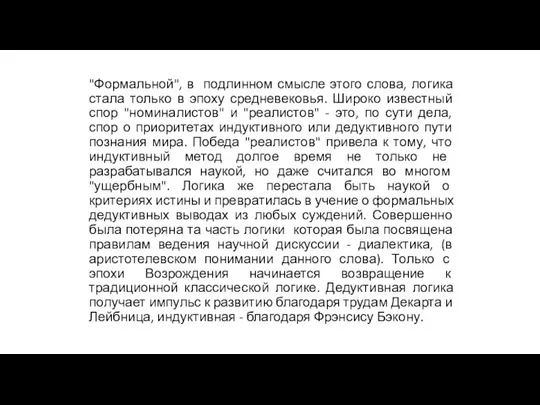 "Формальной", в подлинном смысле этого слова, логика стала только в эпоху средневековья. Широко известный спор "номиналистов" и "реалистов" - это, по сути дела, спор о приоритетах индуктивного или дедуктивного пути познания мира. Победа "реалистов" привела к тому, что индуктивный метод долгое время не только не разрабатывался наукой, но даже считался во многом "ущербным". Логика же перестала быть наукой о критериях истины и превратилась в учение о формальных дедуктивных выводах из любых суждений. Совершенно была потеряна та часть логики которая была посвящена правилам ведения научной дискуссии - диалектика, (в аристотелевском понимании данного слова). Только с эпохи Возрождения начинается возвращение к традиционной классической логике. Дедуктивная логика получает импульс к развитию благодаря трудам Декарта и Лейбница, индуктивная - благодаря Фрэнсису Бэкону.